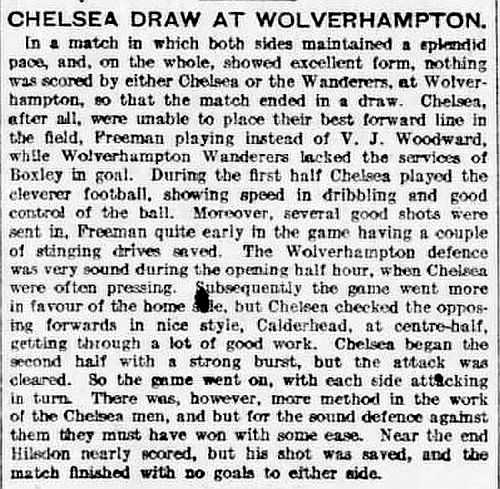 CHELSEA DRAW AT WOLVERHAMPTON.

In a match in which both sides maintained a splendid pace, and, on the whole, showed excellent form, nothing was scored by either Chelsea or the Wanderers, at Wolverhampton, so that the match ended in a draw. Chelsea, after all, were unable to place their best forward line in the field, Freeman playing instead of V. J. Woodward, while Wolverhampton Wanderers lacked the services of Boxley in goal. During the first half Chelsea played the cleverer football, showing speed in dribbling and good control of the ball. Moreover, several good shots were sent in, Freeman quite early in the game having a couple of stinging drives saved. The Wolverhampton defence was very sound during the opening half hour, when Chelsea were often pressing. Subsequently the game went more in favour of the home side, but Chelsea checked the opposing forwards in nice style, Calderhead, at centre-half, getting through a lot of good work. Chelsea began the second half with a strong burst, but the attack was cleared. So the game went on, with each side attacking in turn. There was, however, more method in the work of the Chelsea men, and but for the sound defence against them they must have won with some ease. Near the end Hilsdon nearly scored, but his shot was saved, and the match finished with no goals to either side.